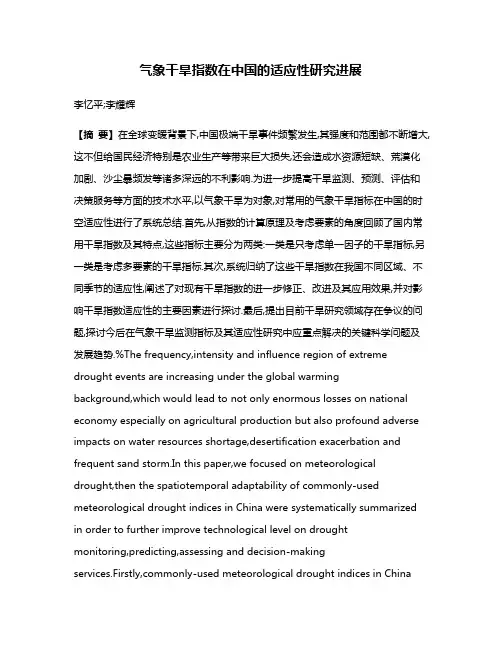 气象干旱指数在中国的适应性研究进展

李忆平;李耀辉

【摘 要】在全球变暖背景下,中国极端干旱事件频繁发生,其强度和范围都不断增大,这不但给国民经济特别是农业生产等带来巨大损失,还会造成水资源短缺、荒漠化加剧、沙尘暴频发等诸多深远的不利影响.为进一步提高干旱监测、预测、评估和决策服务等方面的技术水平,以气象干旱为对象,对常用的气象干旱指标在中国的时空适应性进行了系统总结.首先,从指数的计算原理及考虑要素的角度回顾了国内常用干旱指数及其特点,这些指标主要分为两类:一类是只考虑单一因子的干旱指标,另一类是考虑多要素的干旱指标.其次,系统归纳了这些干旱指数在我国不同区域、不同季节的适应性,阐述了对现有干旱指数的进一步修正、改进及其应用效果,并对影响干旱指数适应性的主要因素进行探讨.最后,提出目前干旱研究领域存在争议的问题,探讨今后在气象干旱监测指标及其适应性研究中应重点解决的关键科学问题及发展趋势.%The frequency,intensity and influence region of extreme drought events are increasing under the global warming background,which would lead to not only enormous losses on national economy especially on agricultural production but also profound adverse impacts on water resources shortage,desertification exacerbation and frequent sand storm.In this paper,we focused on meteorological drought,then the spatiotemporal adaptability of commonly-used meteorological drought indices in China were systematically summarized in order to further improve technological level on drought monitoring,predicting,assessing and decision-making services.Firstly,commonly-used meteorological drought indices in China